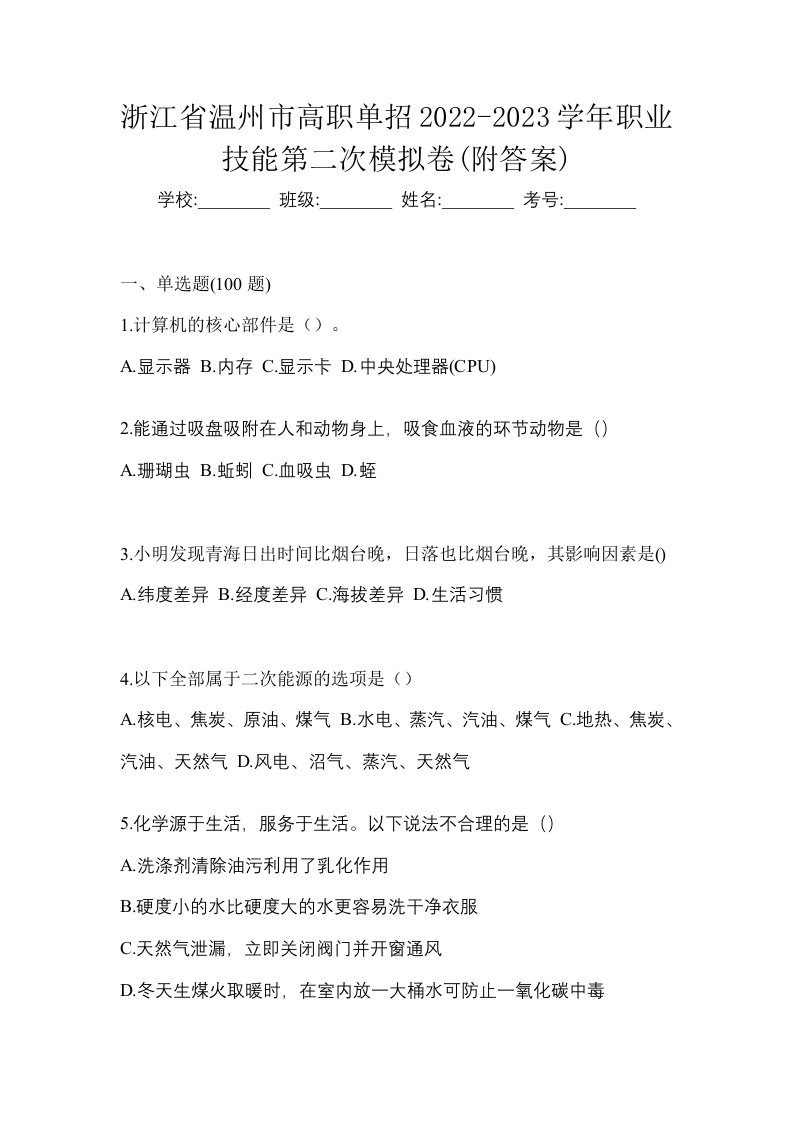 浙江省温州市高职单招2022-2023学年职业技能第二次模拟卷(附答案)

学校:________ 班级:________ 姓名:________ 考号:________

一、单选题(100 题)

1.计算机的核心部件是（）。

A.显示器 B.内存 C.显示卡 D.中央处理器(CPU)

2.能通过吸盘吸附在人和动物身上，吸食血液的环节动物是（）

A.珊瑚虫 B.蚯蚓 C.血吸虫 D.蛭

3.小明发现青海日出时间比烟台晚，日落也比烟台晚，其影响因素是()

A.纬度差异 B.经度差异 C.海拔差异 D.生活习惯

4.以下全部属于二次能源的选项是（）

A.核电、焦炭、原油、煤气 B.水电、蒸汽、汽油、煤气 C.地热、焦炭、汽油、天然气 D.风电、沼气、蒸汽、天然气

5.化学源于生活，服务于生活。以下说法不合理的是（）

A.洗涤剂清除油污利用了乳化作用

B.硬度小的水比硬度大的水更容易洗干净衣服

C.天然气泄漏，立即关闭阀门并开窗通风

D.冬天生煤火取暖时，在室内放一大桶水可防止一氧化碳中毒